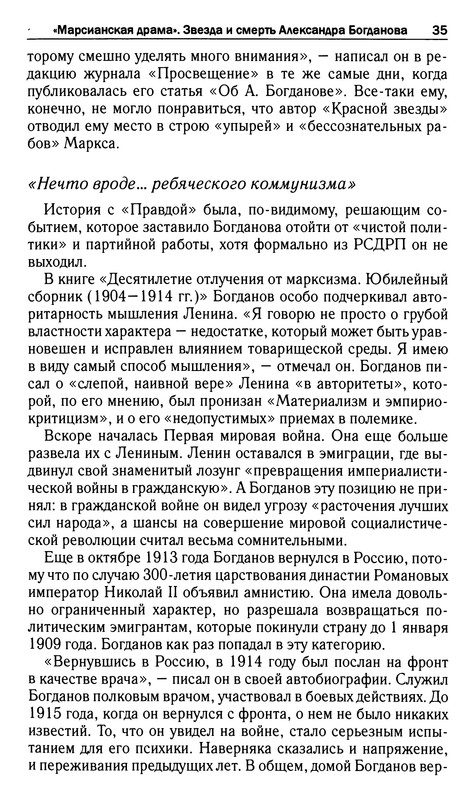 «Марсианская драма». Звезда и смерть Александра Богданова 35

торому смешно уделять много внимания», — написал он в редакцию журнала «Просвещение» в те же самые дни, когда публиковалась его статья «Об А. Богданове». Все-таки ему, конечно, не могло понравиться, что автор «Красной звезды» отводил ему место в строю «упырей» и «бессознательных рабов» Маркса.

«Нечто вроде... ребяческого коммунизма»

История с «Правдой» была, по-видимому, решающим событием, которое заставило Богданова отойти от «чистой политики» и партийной работы, хотя формально из РСДРП он не выходил.

В книге «Десятилетие отлучения от марксизма. Юбилейный сборник (1904—1914 гг.)» Богданов особо подчеркивал авторитарность мышления Ленина. «Я говорю не просто о грубой властности характера — недостатке, который может быть уравновешен и исправлен влиянием товарищеской среды. Я имею в виду самый способ мышления», — отмечал он. Богданов писал о «слепой, наивной вере» Ленина «в авторитеты», которой, по его мнению, был пронизан «Материализм и эмпириокритицизм», и о его «недопустимых» приемах в полемике.

Вскоре началась Первая мировая война. Она еще больше развела их с Лениным. Ленин оставался в эмиграции, где выдвинул свой знаменитый лозунг «превращения империалистической войны в гражданскую». А Богданов эту позицию не принял: в гражданской войне он видел угрозу «расточения лучших сил народа», а шансы на совершение мировой социалистической революции считал весьма сомнительными.

Еще в октябре 1913 года Богданов вернулся в Россию, потому что по случаю 300-летия царствования династии Романовых император Николай II объявил амнистию. Она имела довольно ограниченный характер, но разрешала возвращаться политическим эмигрантам, которые покинули страну до 1 января 1909 года. Богданов как раз попадал в эту категорию.

«Вернувшись в Россию, в 1914 году был послан на фронт в качестве врача», — писал он в своей автобиографии. Служил Богданов полковым врачом, участвовал в боевых действиях. До 1915 года, когда он вернулся с фронта, о нем не было никаких известий. То, что он увидел на войне, стало серьезным испытанием для его психики. Наверняка сказались и напряжение, и переживания предыдущих лет. В общем, домой Богданов вер-